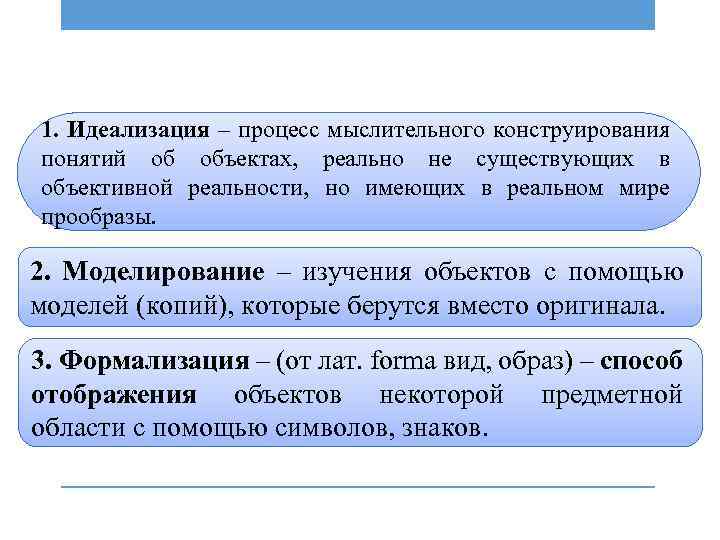 1. Идеализация – процесс мыслительного конструирования понятий об объектах, реально не существующих в объективной реальности, но имеющих в реальном мире прообразы.

2. Моделирование – изучения объектов с помощью моделей (копий), которые берутся вместо оригинала.

3. Формализация – (от лат. forma вид, образ) – способ отображения объектов некоторой предметной области с помощью символов, знаков.